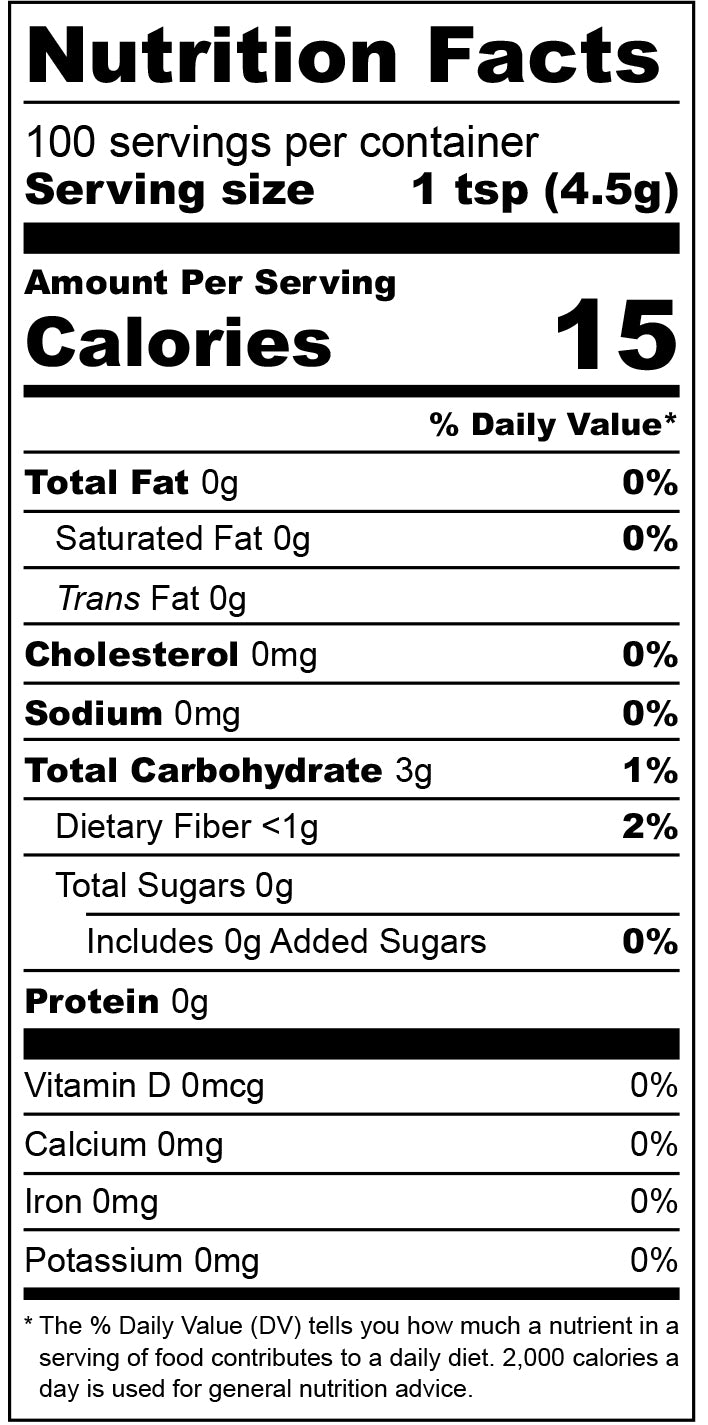 Nutrition Facts

100 servings per container
Serving size 1 tsp (4.5g)

Amount Per Serving
Calories 15

% Daily Value*

Total Fat 0g 0%
Saturated Fat 0g 0%
Trans Fat 0g
Cholesterol 0mg 0%
Sodium 0mg 0%
Total Carbohydrate 3g 1%
Dietary Fiber <1g 2%
Total Sugars 0g
Includes 0g Added Sugars 0%
Protein 0g

Vitamin D 0mcg 0%
Calcium 0mg 0%
Iron 0mg 0%
Potassium 0mg 0%

* The % Daily Value (DV) tells you how much a nutrient in a serving of food contributes to a daily diet. 2,000 calories a day is used for general nutrition advice.